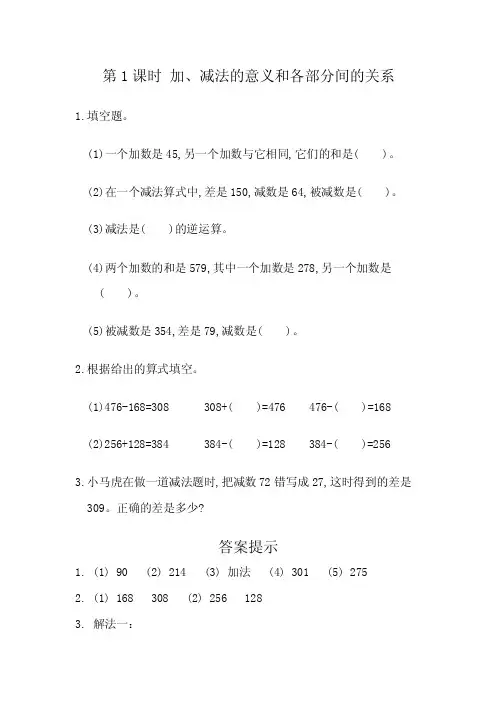 第 1 课时 加、减法的意义和各部分间的关系

1.填空题。

(1)一个加数是 45,另一个加数与它相同,它们的和是(　　)。

(2)在一个减法算式中,差是 150,减数是 64,被减数是(　　)。

(3)减法是(　　)的逆运算。

(4)两个加数的和是 579,其中一个加数是 278,另一个加数是(　　)。

(5)被减数是 354,差是 79,减数是(　　)。

2.根据给出的算式填空。

(1)476-168=308　　308+(　　)=476　　476-(　　)=168

(2)256+128=384　　384-(　　)=128　　384-(　　)=256

3.小马虎在做一道减法题时,把减数 72 错写成 27,这时得到的差是 309。正确的差是多少?

答案提示

1. (1) 90　(2) 214　(3) 加法　(4) 301　(5) 275

2. (1) 168　308　(2) 256　128

3. 解法一: